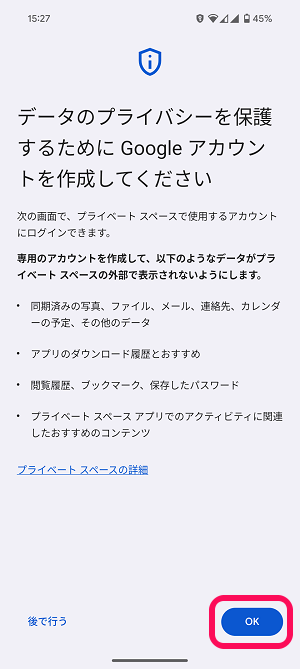 15:27 45%

データのプライバシーを保護するために Google アカウントを作成してください

次の画面で、プライベート スペースで使用するアカウントにログインできます。

専用のアカウントを作成して、以下のようなデータがプライベート スペースの外部で表示されないようにします。

• 同期済みの写真、ファイル、メール、連絡先、カレンダーの予定、その他のデータ

• アプリのダウンロード履歴とおすすめ

• 閲覧履歴、ブックマーク、保存したパスワード

• プライベート スペース アプリでのアクティビティに関連したおすすめのコンテンツ

プライベート スペースの詳細

後で行う

OK